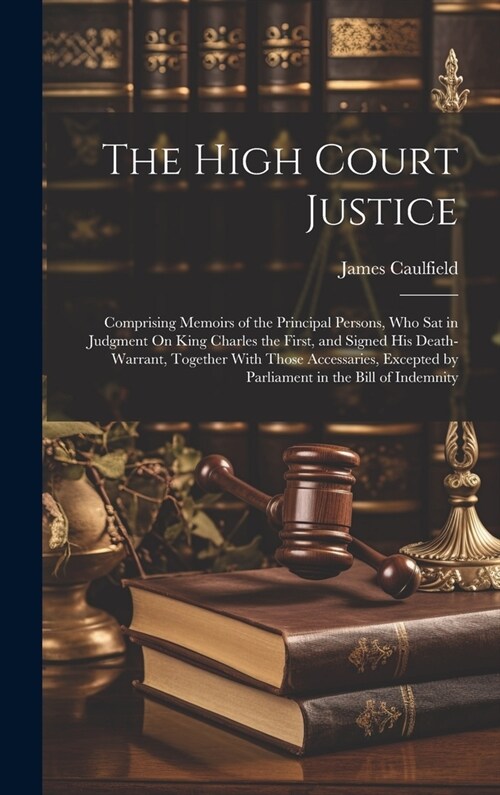 The High Court Justice

James Caulfield

Comprising Memoirs of the Principal Persons, Who Sat in Judgment On King Charles the First, and Signed His Death-Warrant, Together With Those Accessaries, Excepted by Parliament in the Bill of Indemnity